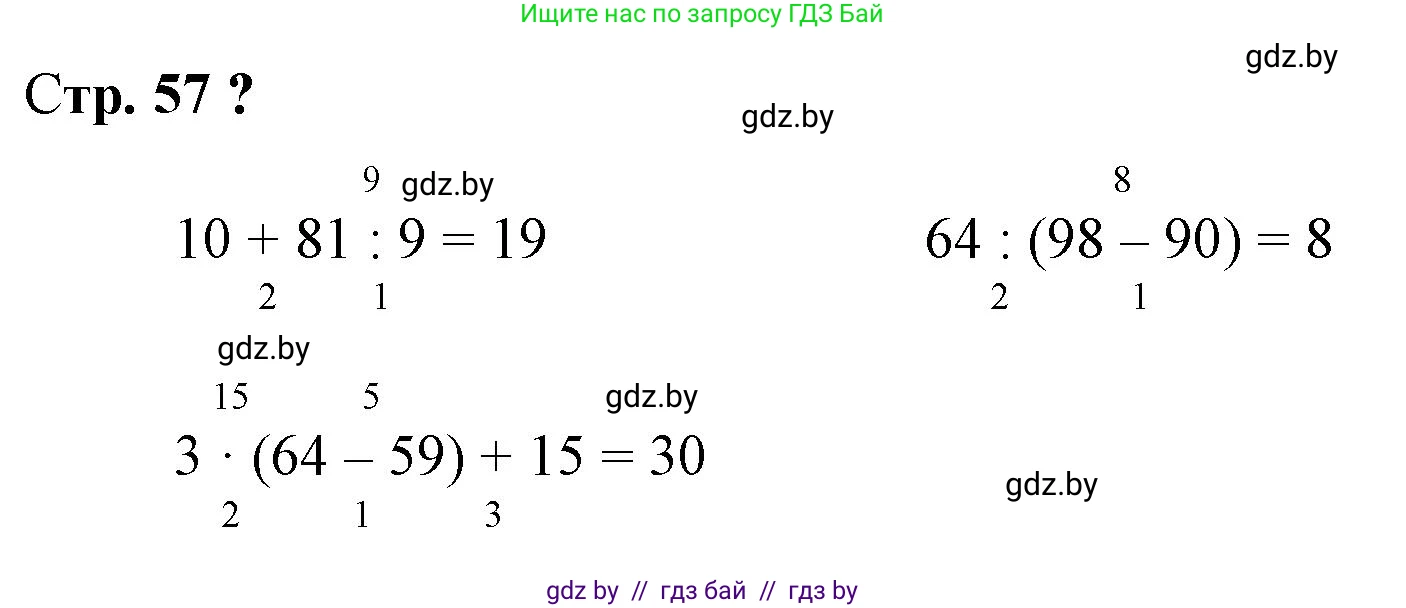 Ищите нас по запросу ГДЗ Бай

gdz.by

Стр. 57 ?

gdz.by

9 gdz.by

$10 + 81 : 9 = 19$

2 1

8

$64 : (98 - 90) = 8$

2 1

gdz.by

15 5

gdz.by

$3 \cdot (64 - 59) + 15 = 30$

2 1 3

gdz.by

gdz by // гдз бай // гдз by